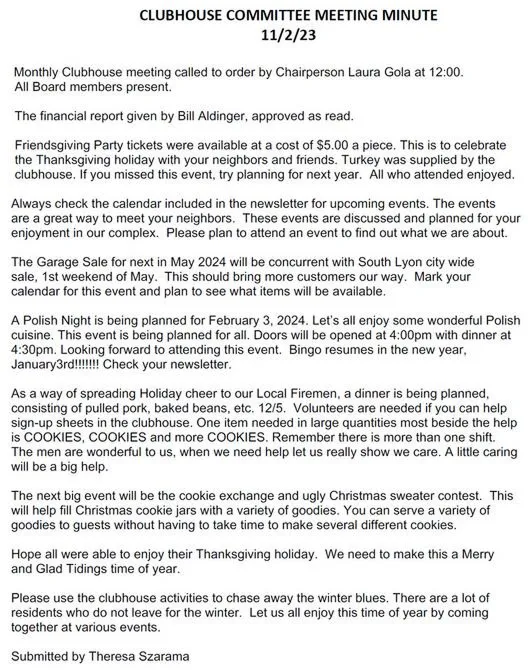 CLUBHOUSE COMMITTEE MEETING MINUTE
11/2/23

Monthly Clubhouse meeting called to order by Chairperson Laura Gola at 12:00. All Board members present.

The financial report given by Bill Aldinger, approved as read.

Friendsgiving Party tickets were available at a cost of $5.00 a piece. This is to celebrate the Thanksgiving holiday with your neighbors and friends. Turkey was supplied by the clubhouse. If you missed this event, try planning for next year. All who attended enjoyed.

Always check the calendar included in the newsletter for upcoming events. The events are a great way to meet your neighbors. These events are discussed and planned for your enjoyment in our complex. Please plan to attend an event to find out what we are about.

The Garage Sale for next in May 2024 will be concurrent with South Lyon city wide sale, 1st weekend of May. This should bring more customers our way. Mark your calendar for this event and plan to see what items will be available.

A Polish Night is being planned for February 3, 2024. Let's all enjoy some wonderful Polish cuisine. This event is being planned for all. Doors will be opened at 4:00pm with dinner at 4:30pm. Looking forward to attending this event. Bingo resumes in the new year, January3rd!!!!!!! Check your newsletter.

As a way of spreading Holiday cheer to our Local Firemen, a dinner is being planned, consisting of pulled pork, baked beans, etc. 12/5. Volunteers are needed if you can help sign-up sheets in the clubhouse. One item needed in large quantities most beside the help is COOKIES, COOKIES and more COOKIES. Remember there is more than one shift. The men are wonderful to us, when we need help let us really show we care. A little caring will be a big help.

The next big event will be the cookie exchange and ugly Christmas sweater contest. This will help fill Christmas cookie jars with a variety of goodies. You can serve a variety of goodies to guests without having to take time to make several different cookies.

Hope all were able to enjoy their Thanksgiving holiday. We need to make this a Merry and Glad Tidings time of year.

Please use the clubhouse activities to chase away the winter blues. There are a lot of residents who do not leave for the winter. Let us all enjoy this time of year by coming together at various events.

Submitted by Theresa Szarama